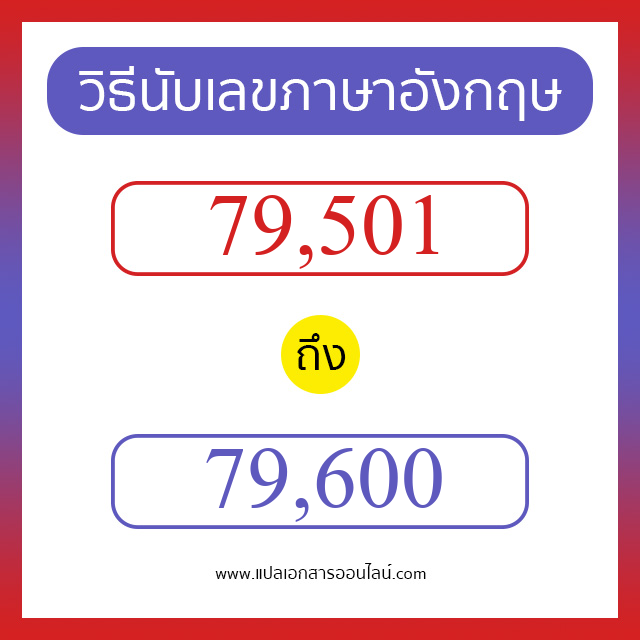 วิธีนับเลขภาษาอังกฤษ

79,501

ถึง

79,600

www.แปลเอกสารออนไลน์.com